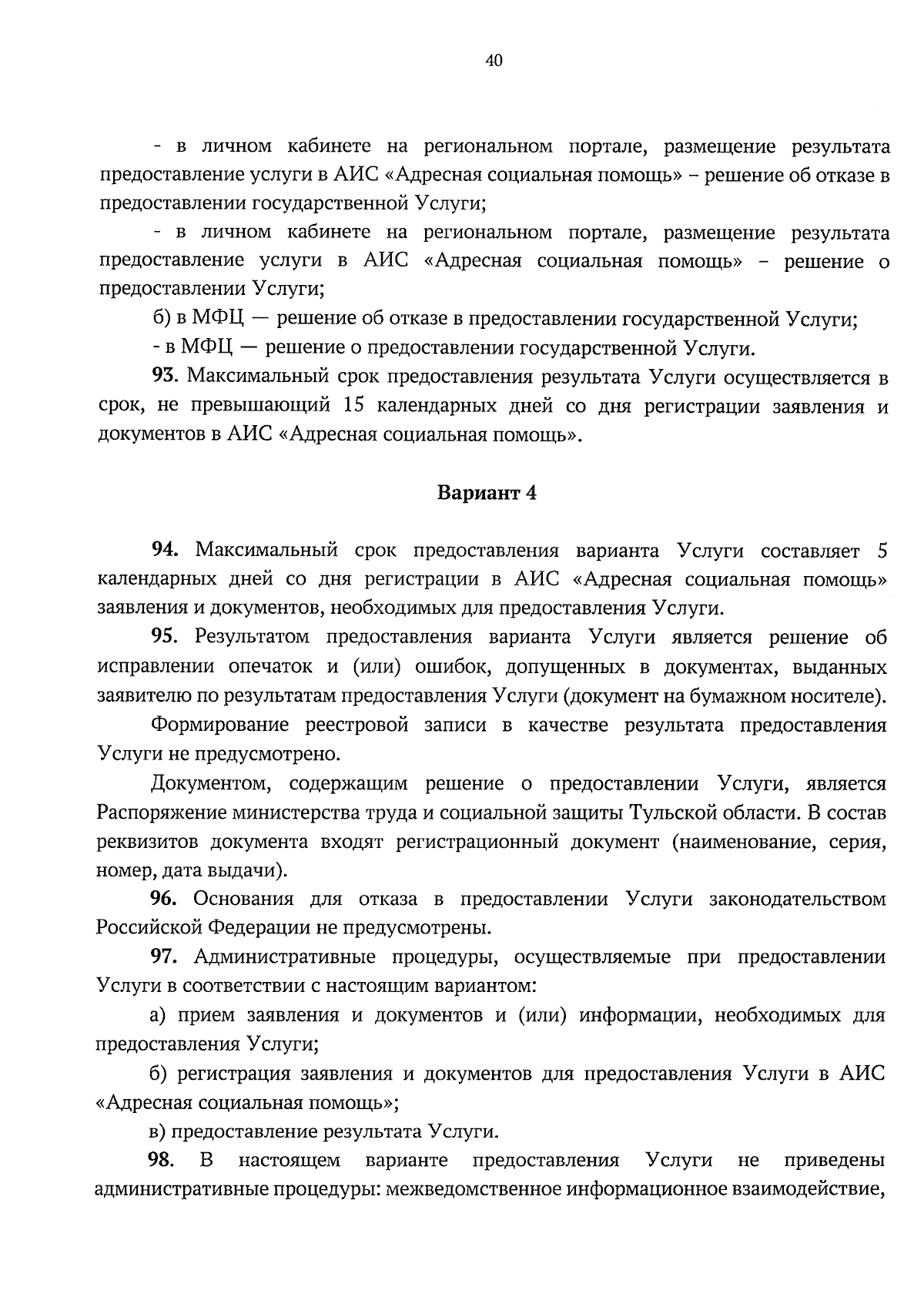 40

- в личном кабинете на региональном портале, размещение результата предоставление услуги в АИС «Адресная социальная помощь» – решение об отказе в предоставлении государственной Услуги;

- в личном кабинете на региональном портале, размещение результата предоставление услуги в АИС «Адресная социальная помощь» – решение о предоставлении Услуги;

б) в МФЦ — решение об отказе в предоставлении государственной Услуги;

- в МФЦ — решение о предоставлении государственной Услуги.

93. Максимальный срок предоставления результата Услуги осуществляется в срок, не превышающий 15 календарных дней со дня регистрации заявления и документов в АИС «Адресная социальная помощь».

Вариант 4

94. Максимальный срок предоставления варианта Услуги составляет 5 календарных дней со дня регистрации в АИС «Адресная социальная помощь» заявления и документов, необходимых для предоставления Услуги.

95. Результатом предоставления варианта Услуги является решение об исправлении опечаток и (или) ошибок, допущенных в документах, выданных заявителю по результатам предоставления Услуги (документ на бумажном носителе).

Формирование реестровой записи в качестве результата предоставления Услуги не предусмотрено.

Документом, содержащим решение о предоставлении Услуги, является Распоряжение министерства труда и социальной защиты Тульской области. В состав реквизитов документа входят регистрационный документ (наименование, серия, номер, дата выдачи).

96. Основания для отказа в предоставлении Услуги законодательством Российской Федерации не предусмотрены.

97. Административные процедуры, осуществляемые при предоставлении Услуги в соответствии с настоящим вариантом:

а) прием заявления и документов и (или) информации, необходимых для предоставления Услуги;

б) регистрация заявления и документов для предоставления Услуги в АИС «Адресная социальная помощь»;

в) предоставление результата Услуги.

98. В настоящем варианте предоставления Услуги не приведены административные процедуры: межведомственное информационное взаимодействие,